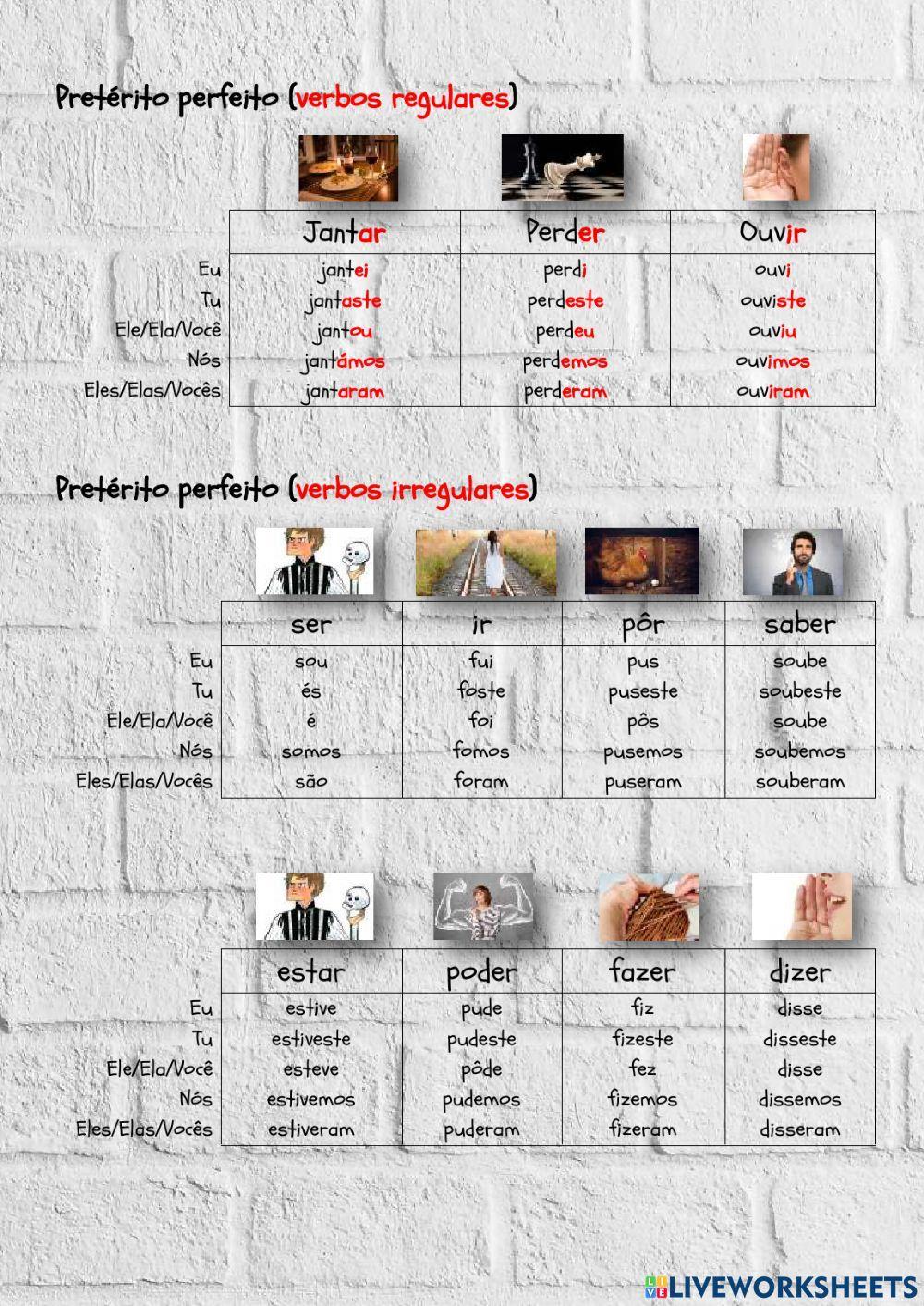 Pretérito perfeito (verbos regulares)

| | Jantar | Perder | Ouvir |
|---|---|---|---|
| Eu | jantei | perdi | ouvi |
| Tu | jantaste | perdeste | ouviste |
| Ele/Ela/Você | jantou | perdeu | ouviu |
| Nós | jantámos | perdemos | ouvimos |
| Eles/Elas/Vocês | jantaram | perderam | ouviram |

Pretérito perfeito (verbos irregulares)

| | ser | ir | pôr | saber |
|---|---|---|---|---|
| Eu | sou | fui | pus | soube |
| Tu | és | foste | puseste | soubeste |
| Ele/Ela/Você | é | foi | pôs | soube |
| Nós | somos | fomos | pusemos | soubemos |
| Eles/Elas/Vocês | são | foram | puseram | souberam |

| | estar | poder | fazer | dizer |
|---|---|---|---|---|
| Eu | estive | pude | fiz | disse |
| Tu | estiveste | pudeste | fizeste | disseste |
| Ele/Ela/Você | esteve | pôde | fez | disse |
| Nós | estivemos | pudemos | fizemos | dissemos |
| Eles/Elas/Vocês | estiveram | puderam | fizeram | disseram |

LIVEWORKSHEETS